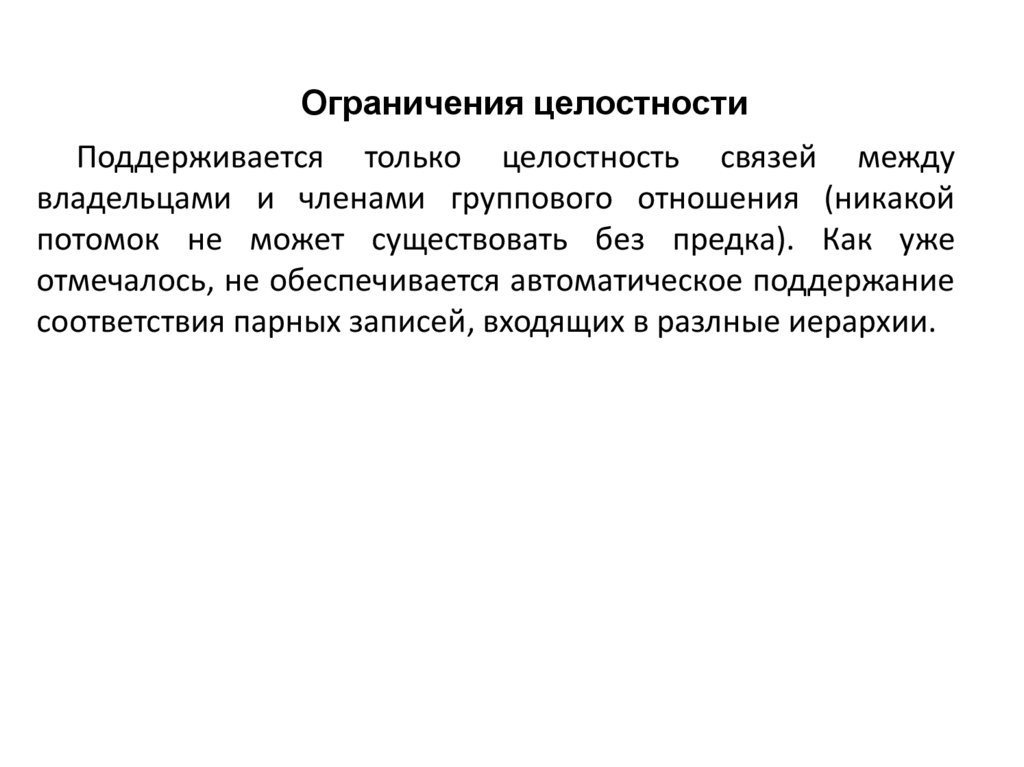 Ограничения целостности

Поддерживается только целостность связей между владельцами и членами группового отношения (никакой потомок не может существовать без предка). Как уже отмечалось, не обеспечивается автоматическое поддержание соответствия парных записей, входящих в разлные иерархии.